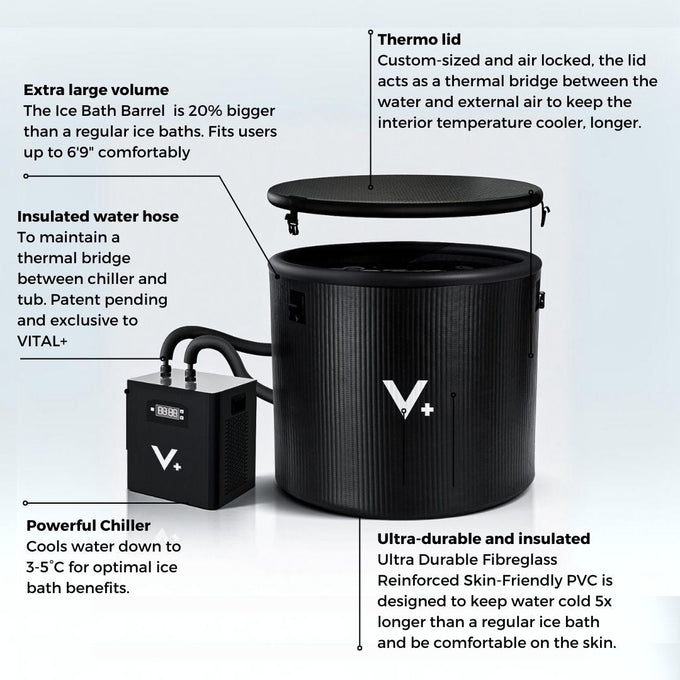 Thermo lid
Custom-sized and air locked, the lid acts as a thermal bridge between the water and external air to keep the interior temperature cooler, longer.

Extra large volume
The Ice Bath Barrel is 20% bigger than a regular ice baths. Fits users up to 6'9" comfortably

Insulated water hose
To maintain a thermal bridge between chiller and tub. Patent pending and exclusive to VITAL+

V+

V+

Powerful Chiller
Cools water down to 3-5°C for optimal ice bath benefits.

Ultra-durable and insulated
Ultra Durable Fibreglass Reinforced Skin-Friendly PVC is designed to keep water cold 5x longer than a regular ice bath and be comfortable on the skin.